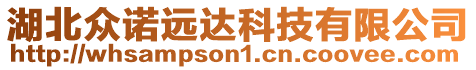 湖北众诺远达科技有限公司
http://whsampson1.cn.coovee.com